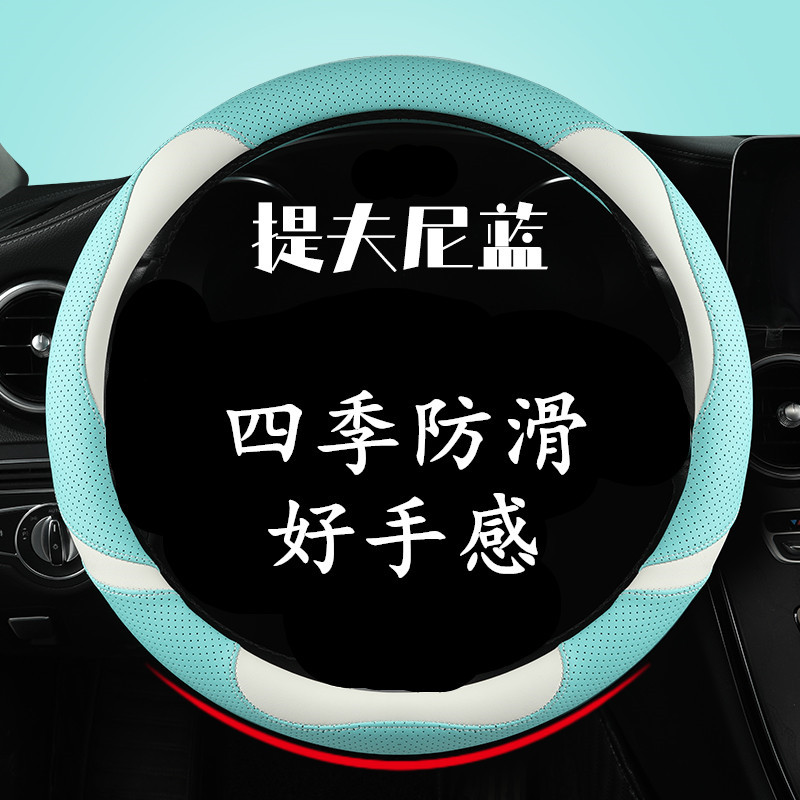 提夫尼蓝

四季防滑
好手感